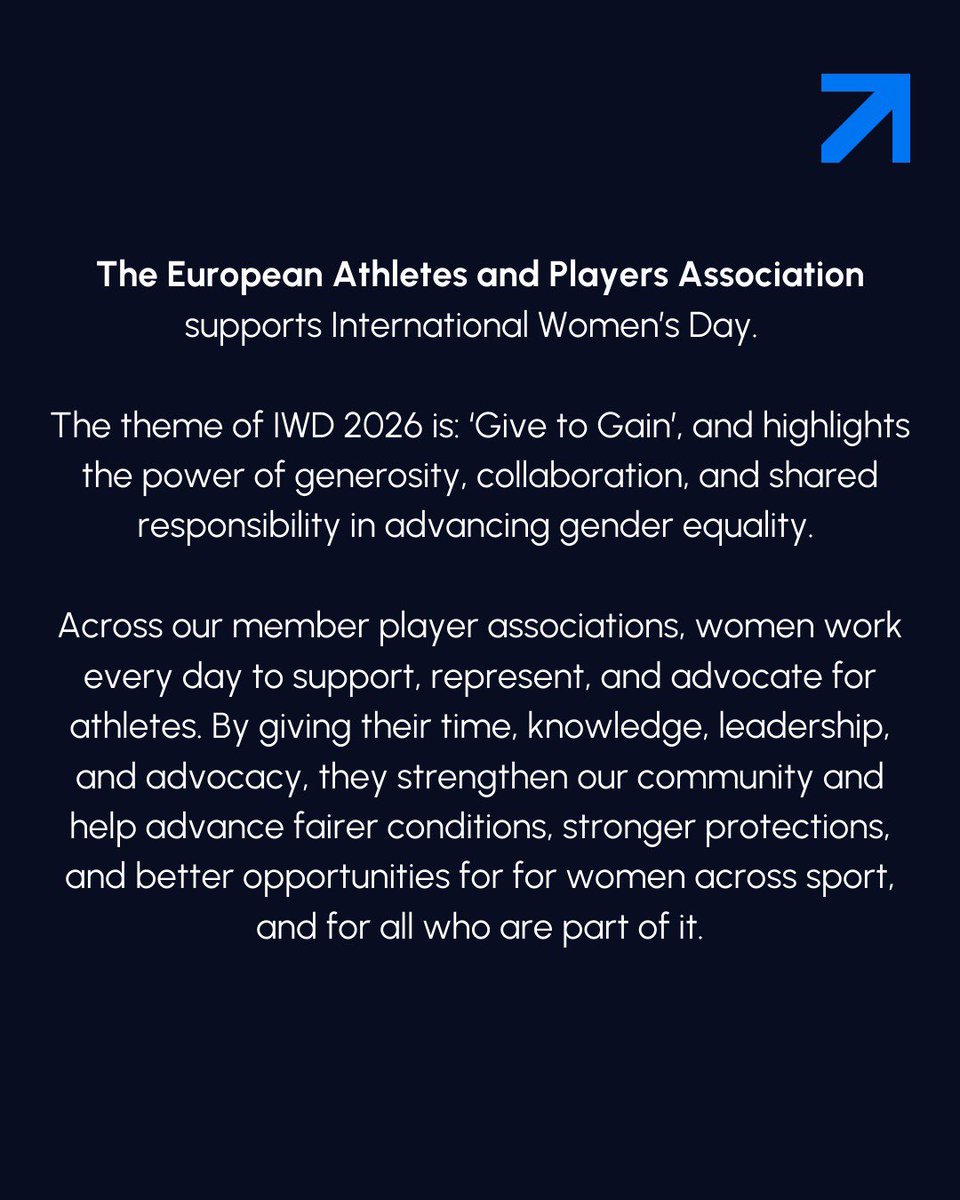 The European Athletes and Players Association supports International Women's Day.

The theme of IWD 2026 is: 'Give to Gain', and highlights the power of generosity, collaboration, and shared responsibility in advancing gender equality.

Across our member player associations, women work every day to support, represent, and advocate for athletes. By giving their time, knowledge, leadership, and advocacy, they strengthen our community and help advance fairer conditions, stronger protections, and better opportunities for for women across sport, and for all who are part of it.